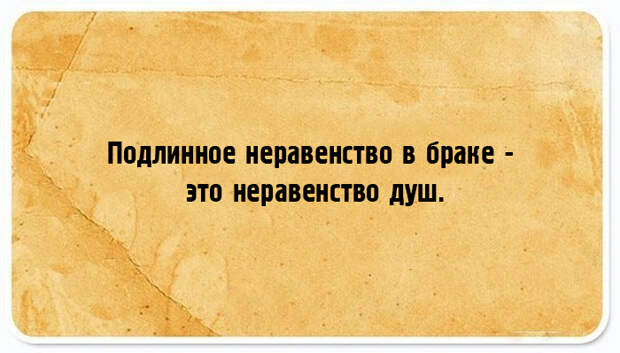 Подлинное неравенство в браке - это неравенство душ.